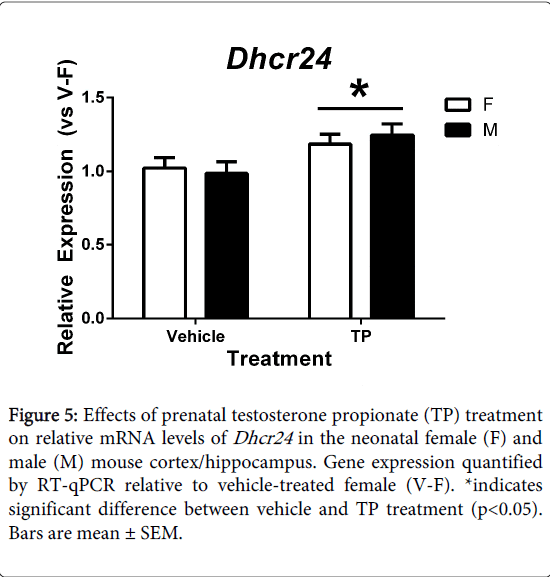 Dhcr24

Relative Expression (vs V-F)

1.5
1.0
0.5
0.0

*

F
M

Vehicle
TP
Treatment

Figure 5: Effects of prenatal testosterone propionate (TP) treatment on relative mRNA levels of Dhcr24 in the neonatal female (F) and male (M) mouse cortex/hippocampus. Gene expression quantified by RT-qPCR relative to vehicle-treated female (V-F). *indicates significant difference between vehicle and TP treatment (p<0.05). Bars are mean ± SEM.